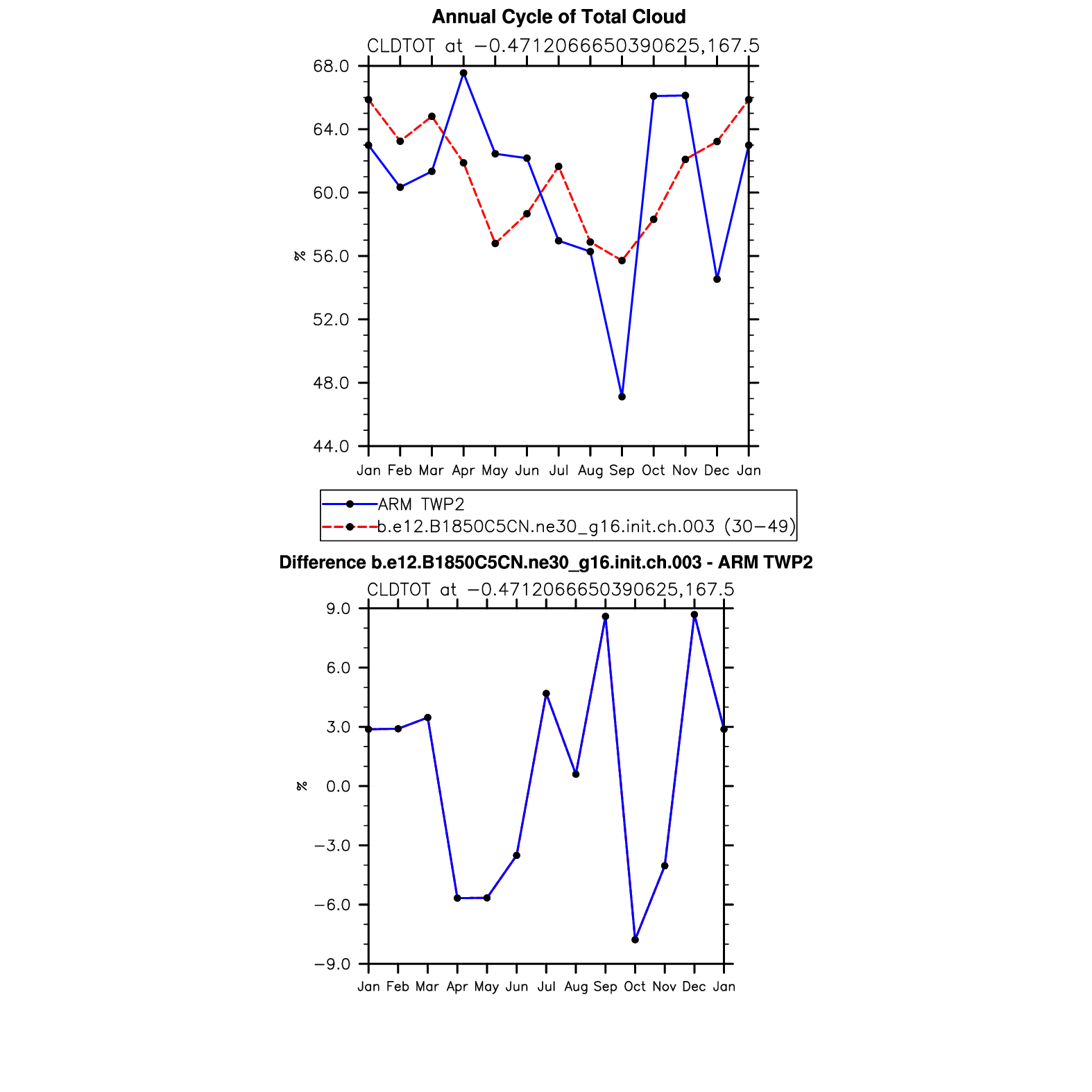 Annual Cycle of Total Cloud

CLDTOT at −0.4712066650390625,167.5

68.0
64.0
60.0
56.0
52.0
48.0
44.0

%

Jan Feb Mar Apr May Jun Jul Aug Sep Oct Nov Dec Jan

ARM TWP2
b.e12.B1850C5CN.ne30_g16.init.ch.003 (30−49)

Difference b.e12.B1850C5CN.ne30_g16.init.ch.003 - ARM TWP2

CLDTOT at −0.4712066650390625,167.5

9.0
6.0
3.0
0.0
−3.0
−6.0
−9.0

%

Jan Feb Mar Apr May Jun Jul Aug Sep Oct Nov Dec Jan